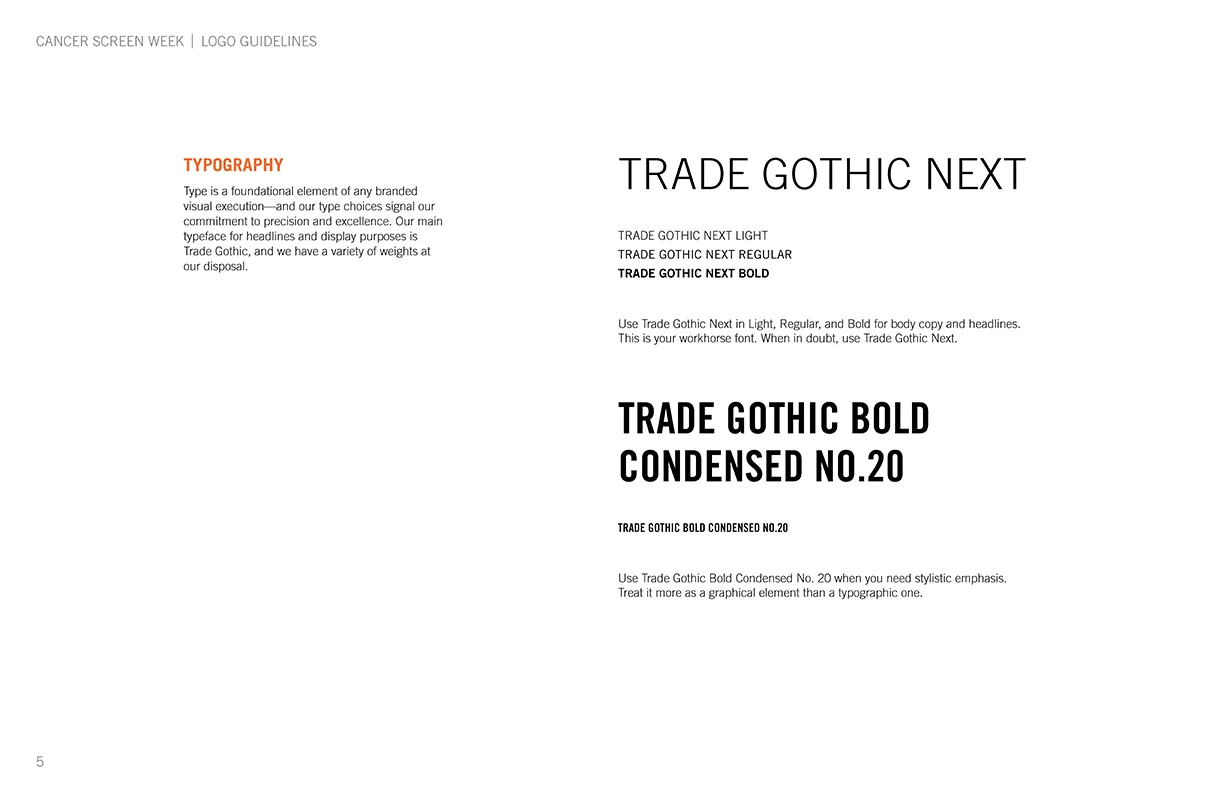 CANCER SCREEN WEEK | LOGO GUIDELINES

TYPOGRAPHY

Type is a foundational element of any branded visual execution—and our type choices signal our commitment to precision and excellence. Our main typeface for headlines and display purposes is Trade Gothic, and we have a variety of weights at our disposal.

TRADE GOTHIC NEXT

TRADE GOTHIC NEXT LIGHT
TRADE GOTHIC NEXT REGULAR
TRADE GOTHIC NEXT BOLD

Use Trade Gothic Next in Light, Regular, and Bold for body copy and headlines. This is your workhorse font. When in doubt, use Trade Gothic Next.

TRADE GOTHIC BOLD CONDENSED NO.20

TRADE GOTHIC BOLD CONDENSED NO.20

Use Trade Gothic Bold Condensed No. 20 when you need stylistic emphasis. Treat it more as a graphical element than a typographic one.

5